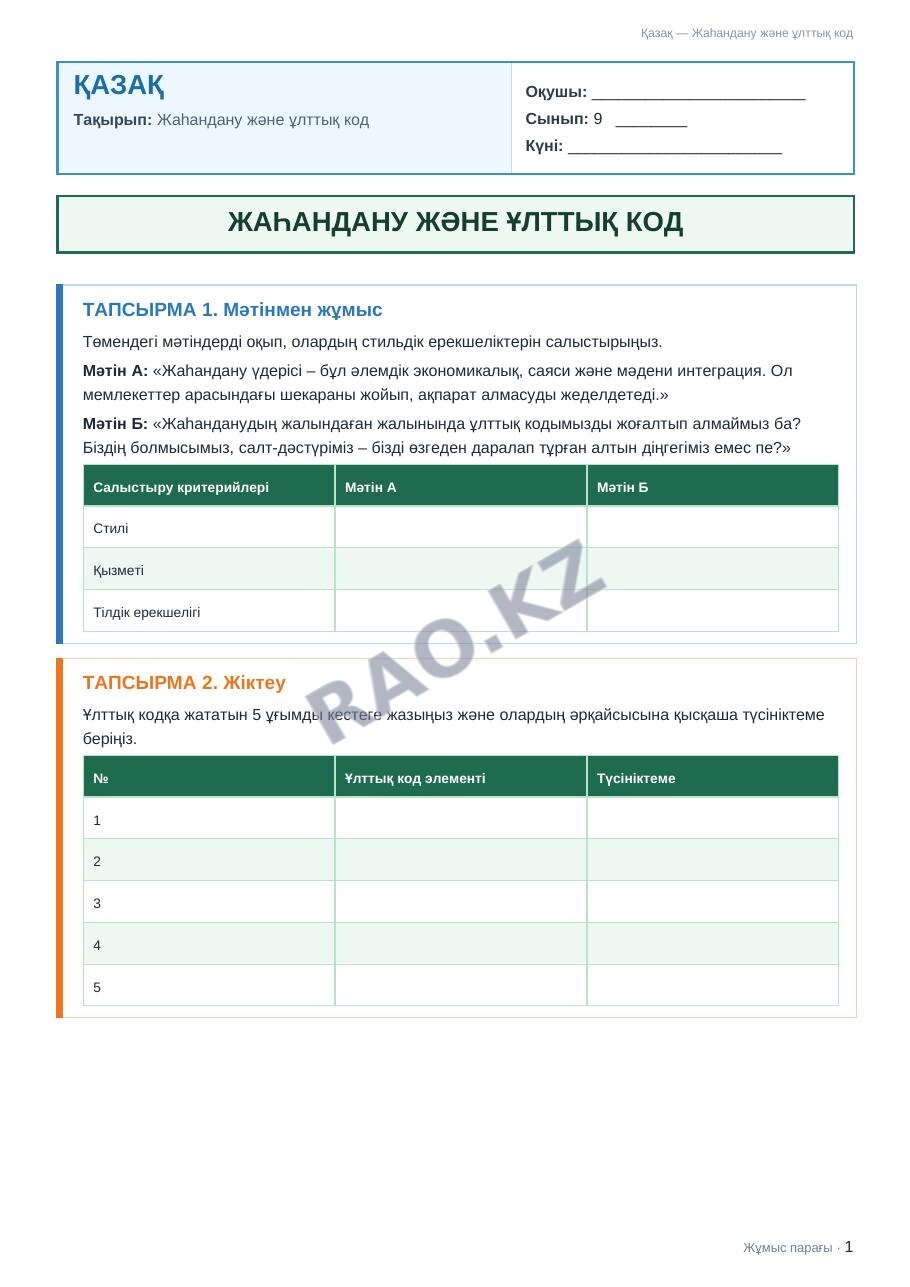 Қазақ — Жаһандану және ұлттық код

ҚАЗАҚ
Тақырып: Жаһандану және ұлттық код

Оқушы: ________________________
Сынып: 9 ________
Күні: ________________________

ЖАҺАНДАНУ ЖӘНЕ ҰЛТТЫҚ КОД

ТАПСЫРМА 1. Мәтінмен жұмыс

Төмендегі мәтіндерді оқып, олардың стильдік ерекшеліктерін салыстырыңыз.

Мәтін А: «Жаһандану үдерісі – бұл әлемдік экономикалық, саяси және мәдени интеграция. Ол мемлекеттер арасындағы шекараны жойып, ақпарат алмасуды жеделдетеді.»

Мәтін Б: «Жаһанданудың жалындаған жалынында ұлттық кодымызды жоғалтып алмаймыз ба? Біздің болмысымыз, салт-дәстүріміз – бізді өзгеден даралап тұрған алтын діңгегіміз емес пе?»

| Салыстыру критерийлері | Мәтін А | Мәтін Б |
|---|---|---|
| Стилі | | |
| Қызметі | | |
| Тілдік ерекшелігі | | |

RAO.KZ

ТАПСЫРМА 2. Жіктеу

Ұлттық кодқа жататын 5 ұғымды кестеге жазыңыз және олардың әрқайсысына қысқаша түсініктеме беріңіз.

| № | Ұлттық код элементі | Түсініктеме |
|---|---|---|
| 1 | | |
| 2 | | |
| 3 | | |
| 4 | | |
| 5 | | |

Жұмыс парағы · 1